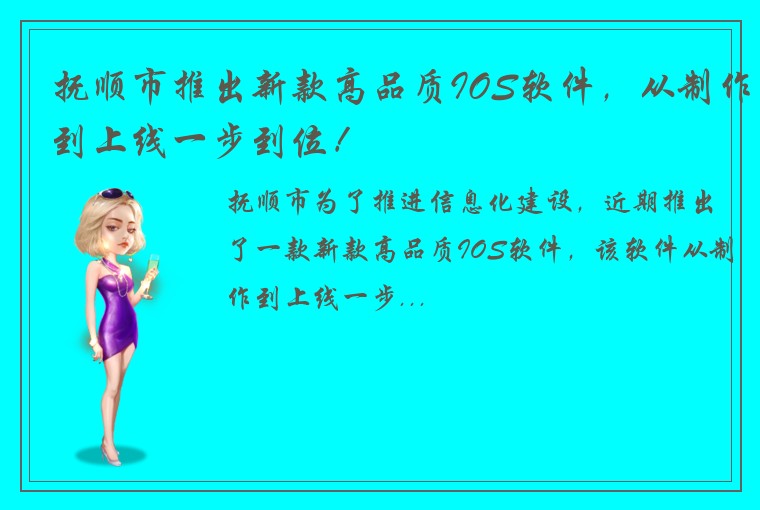 抚顺市推出新款高品质IOS软件，从制作到上线一步到位！

抚顺市为了推进信息化建设，近期推出了一款新款高品质IOS软件，该软件从制作到上线一步...